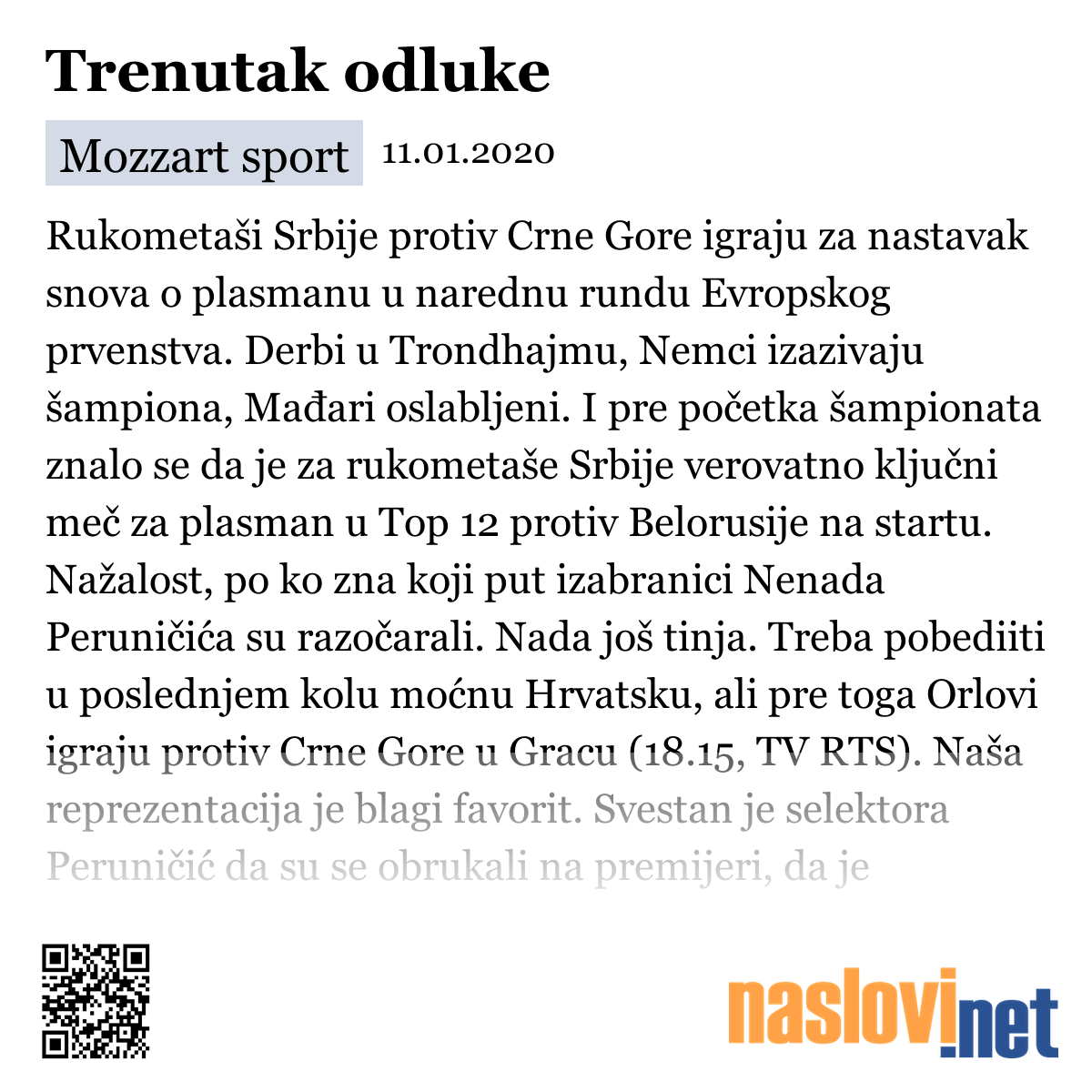 Trenutak odluke

Mozzart sport 11.01.2020

Rukometaši Srbije protiv Crne Gore igraju za nastavak snova o plasmanu u narednu rundu Evropskog prvenstva. Derbi u Trondhajmu, Nemci izazivaju šampiona, Mađari oslabljeni. I pre početka šampionata znalo se da je za rukometaše Srbije verovatno ključni meč za plasman u Top 12 protiv Belorusije na startu. Nažalost, po ko zna koji put izabranici Nenada Peruničića su razočarali. Nada još tinja. Treba pobediiti u poslednjem kolu moćnu Hrvatsku, ali pre toga Orlovi igraju protiv Crne Gore u Gracu (18.15, TV RTS). Naša reprezentacija je blagi favorit. Svestan je selektora Peruničić da su se obrukali na premijeri, da je

naslovi.net